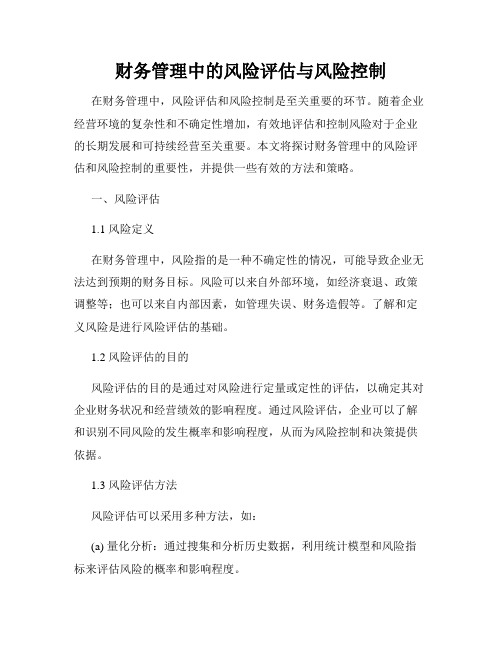 财务管理中的风险评估与风险控制

在财务管理中，风险评估和风险控制是至关重要的环节。随着企业经营环境的复杂性和不确定性增加，有效地评估和控制风险对于企业的长期发展和可持续经营至关重要。本文将探讨财务管理中的风险评估和风险控制的重要性，并提供一些有效的方法和策略。

一、风险评估

1.1 风险定义

在财务管理中，风险指的是一种不确定性的情况，可能导致企业无法达到预期的财务目标。风险可以来自外部环境，如经济衰退、政策调整等；也可以来自内部因素，如管理失误、财务造假等。了解和定义风险是进行风险评估的基础。

1.2 风险评估的目的

风险评估的目的是通过对风险进行定量或定性的评估，以确定其对企业财务状况和经营绩效的影响程度。通过风险评估，企业可以了解和识别不同风险的发生概率和影响程度，从而为风险控制和决策提供依据。

1.3 风险评估方法

风险评估可以采用多种方法，如：

(a) 量化分析：通过搜集和分析历史数据，利用统计模型和风险指标来评估风险的概率和影响程度。